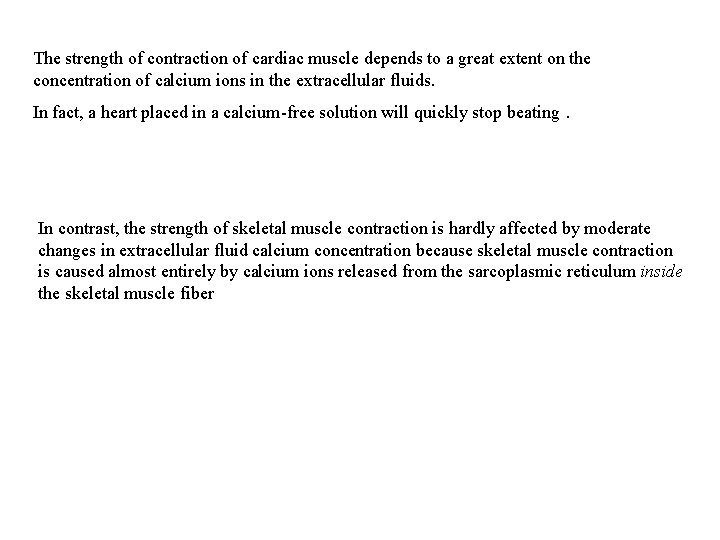 The strength of contraction of cardiac muscle depends to a great extent on the concentration of calcium ions in the extracellular fluids.

In fact, a heart placed in a calcium-free solution will quickly stop beating .

In contrast, the strength of skeletal muscle contraction is hardly affected by moderate changes in extracellular fluid calcium concentration because skeletal muscle contraction is caused almost entirely by calcium ions released from the sarcoplasmic reticulum inside the skeletal muscle fiber